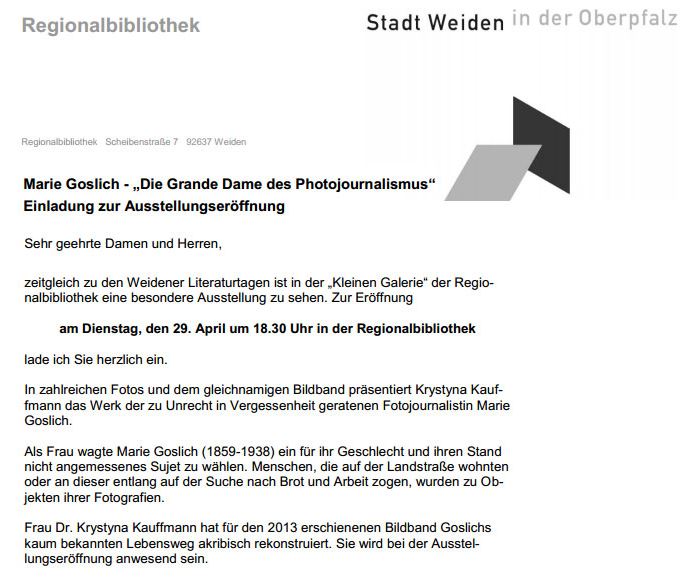 Regionalbibliothek

Stadt Weiden in der Oberpfalz

Regionalbibliothek Scheibenstraße 7 92637 Weiden

Marie Goslich - „Die Grande Dame des Photojournalismus“
Einladung zur Ausstellungseröffnung

Sehr geehrte Damen und Herren,

zeitgleich zu den Weidener Literaturtagen ist in der „Kleinen Galerie“ der Regionalbibliothek eine besondere Ausstellung zu sehen. Zur Eröffnung

am Dienstag, den 29. April um 18.30 Uhr in der Regionalbibliothek

lade ich Sie herzlich ein.

In zahlreichen Fotos und dem gleichnamigen Bildband präsentiert Krystyna Kauffmann das Werk der zu Unrecht in Vergessenheit geratenen Fotojournalistin Marie Goslich.

Als Frau wagte Marie Goslich (1859-1938) ein für ihr Geschlecht und ihren Stand nicht angemessenes Sujet zu wählen. Menschen, die auf der Landstraße wohnten oder an dieser entlang auf der Suche nach Brot und Arbeit zogen, wurden zu Objekten ihrer Fotografien.

Frau Dr. Krystyna Kauffmann hat für den 2013 erschienenen Bildband Goslichs kaum bekannten Lebensweg akribisch rekonstruiert. Sie wird bei der Ausstellungseröffnung anwesend sein.